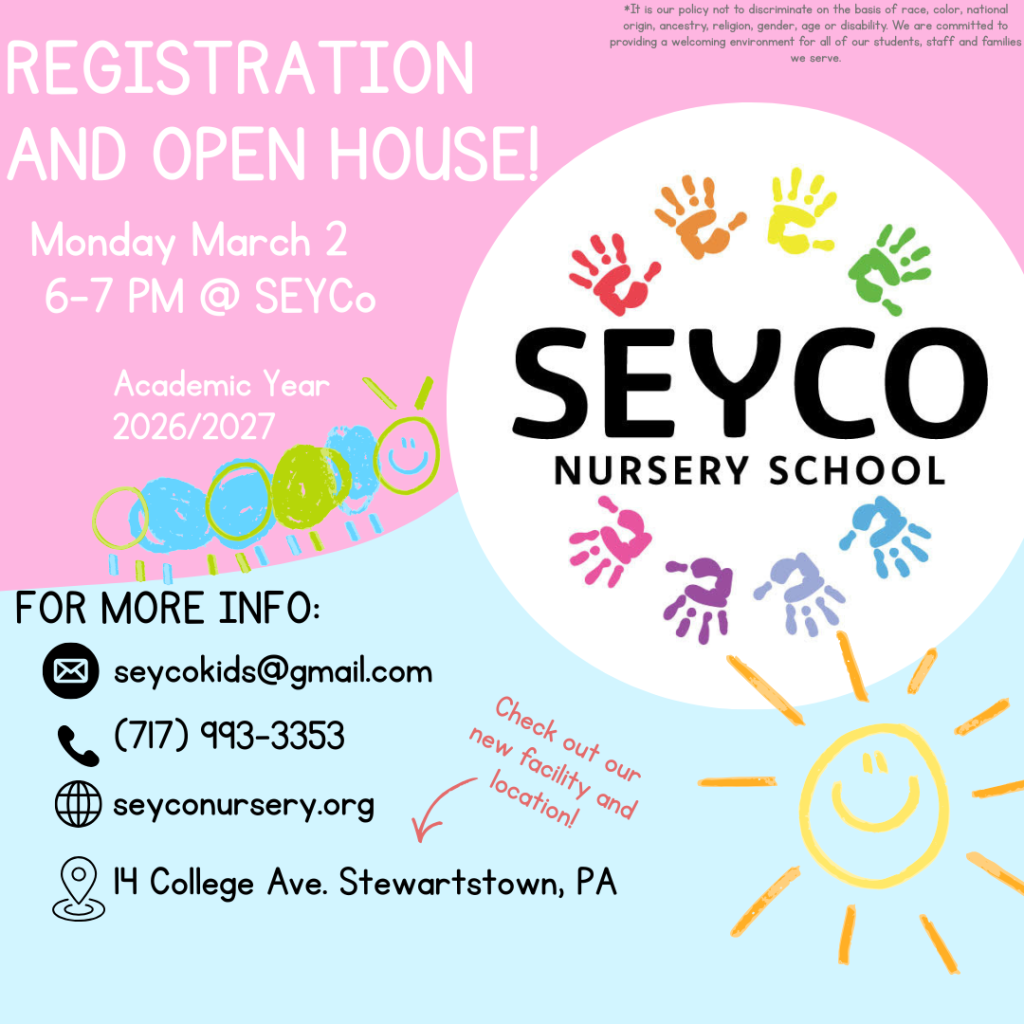 *It is our policy not to discriminate on the basis of race, color, national origin, ancestry, religion, gender, age or disability. We are committed to providing a welcoming environment for all of our students, staff and families we serve.

REGISTRATION AND OPEN HOUSE!

Monday March 2
6-7 PM @ SEYCo

Academic Year
2026/2027

SEYCO
NURSERY SCHOOL

FOR MORE INFO:

seycokids@gmail.com

(717) 993-3353

seyconursery.org

14 College Ave. Stewartstown, PA

Check out our new facility and location!